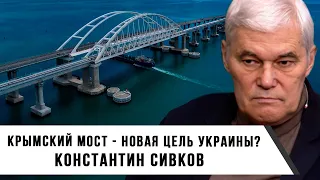 КРЫМСКИЙ МОСТ - НОВАЯ ЦЕЛЬ УКРАИНЫ?
КОНСТАНТИН СИВКОВ